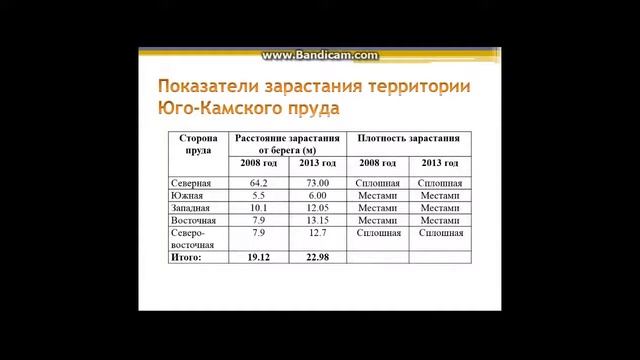 www.Bandicam.com

Показатели зарастания территории Юго-Камского пруда

| Сторона пруда | Расстояние зарастания от берега (м) | | Плотность зарастания | |
|---|---|---|---|---|
| | 2008 год | 2013 год | 2008 год | 2013 год |
| Северная | 64.2 | 73.00 | Сплошная | Сплошная |
| Южная | 5.5 | 6.00 | Местами | Местами |
| Западная | 10.1 | 12.05 | Местами | Местами |
| Восточная | 7.9 | 13.15 | Местами | Местами |
| Северо-восточная | 7.9 | 12.7 | Сплошная | Сплошная |
| Итого: | 19.12 | 22.98 | | |